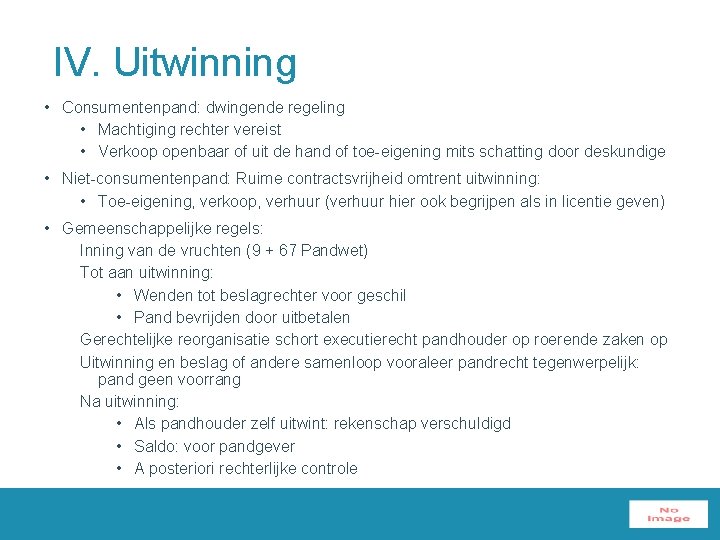 IV. Uitwinning

• Consumentenpand: dwingende regeling
  • Machtiging rechter vereist
  • Verkoop openbaar of uit de hand of toe-eigening mits schatting door deskundige

• Niet-consumentenpand: Ruime contractsvrijheid omtrent uitwinning:
  • Toe-eigening, verkoop, verhuur (verhuur hier ook begrijpen als in licentie geven)

• Gemeenschappelijke regels:
Inning van de vruchten (9 + 67 Pandwet)
Tot aan uitwinning:
  • Wenden tot beslagrechter voor geschil
  • Pand bevrijden door uitbetalen
Gerechtelijke reorganisatie schort executierecht pandhouder op roerende zaken op
Uitwinning en beslag of andere samenloop vooraleer pandrecht tegenwerpelijk: pand geen voorrang
Na uitwinning:
  • Als pandhouder zelf uitwint: rekenschap verschuldigd
  • Saldo: voor pandgever
  • A posteriori rechterlijke controle

No Image